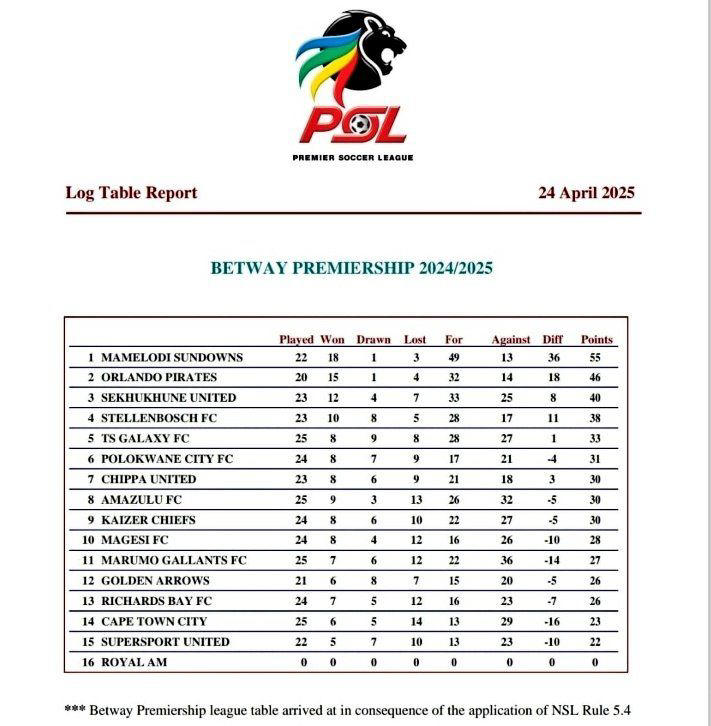 PSL
PREMIER SOCCER LEAGUE

Log Table Report

24 April 2025

BETWAY PREMIERSHIP 2024/2025

| | | Played | Won | Drawn | Lost | For | Against | Diff | Points |
|---|---|---|---|---|---|---|---|---|---|
| 1 | MAMELODI SUNDOWNS | 22 | 18 | 1 | 3 | 49 | 13 | 36 | 55 |
| 2 | ORLANDO PIRATES | 20 | 15 | 1 | 4 | 32 | 14 | 18 | 46 |
| 3 | SEKHUKHUNE UNITED | 23 | 12 | 4 | 7 | 33 | 25 | 8 | 40 |
| 4 | STELLENBOSCH FC | 23 | 10 | 8 | 5 | 28 | 17 | 11 | 38 |
| 5 | TS GALAXY FC | 25 | 8 | 9 | 8 | 28 | 27 | 1 | 33 |
| 6 | POLOKWANE CITY FC | 24 | 8 | 7 | 9 | 17 | 21 | -4 | 31 |
| 7 | CHIPPA UNITED | 23 | 8 | 6 | 9 | 21 | 18 | 3 | 30 |
| 8 | AMAZULU FC | 25 | 9 | 3 | 13 | 26 | 32 | -5 | 30 |
| 9 | KAIZER CHIEFS | 24 | 8 | 6 | 10 | 22 | 27 | -5 | 30 |
| 10 | MAGESI FC | 24 | 8 | 4 | 12 | 16 | 26 | -10 | 28 |
| 11 | MARUMO GALLANTS FC | 25 | 7 | 6 | 12 | 22 | 36 | -14 | 27 |
| 12 | GOLDEN ARROWS | 21 | 6 | 8 | 7 | 15 | 20 | -5 | 26 |
| 13 | RICHARDS BAY FC | 24 | 7 | 5 | 12 | 16 | 23 | -7 | 26 |
| 14 | CAPE TOWN CITY | 25 | 6 | 5 | 14 | 13 | 29 | -16 | 23 |
| 15 | SUPERSPORT UNITED | 22 | 5 | 7 | 10 | 13 | 23 | -10 | 22 |
| 16 | ROYAL AM | 0 | 0 | 0 | 0 | 0 | 0 | 0 | 0 |

*** Betway Premiership league table arrived at in consequence of the application of NSL Rule 5.4